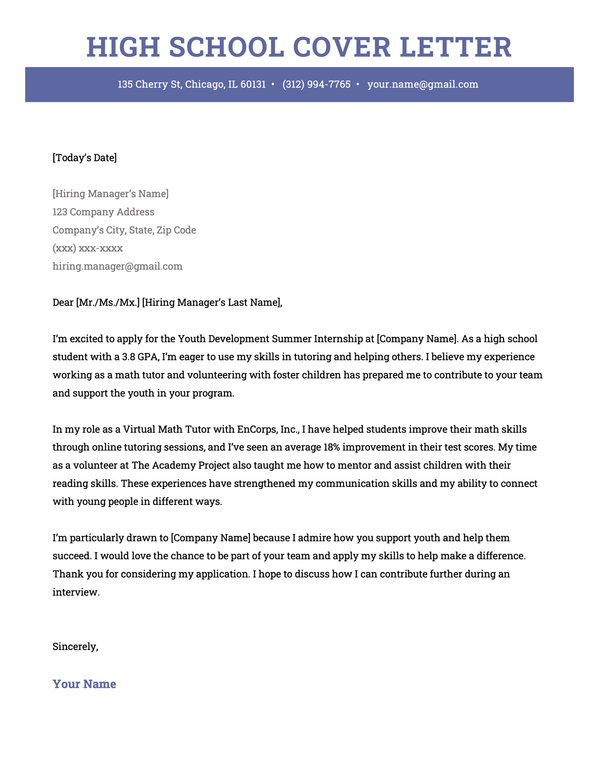 HIGH SCHOOL COVER LETTER

135 Cherry St, Chicago, IL 60131 • (312) 994-7765 • your.name@gmail.com

[Today's Date]

[Hiring Manager's Name]
123 Company Address
Company's City, State, Zip Code
(xxx) xxx-xxxx
hiring.manager@gmail.com

Dear [Mr./Ms./Mx.] [Hiring Manager's Last Name],

I'm excited to apply for the Youth Development Summer Internship at [Company Name]. As a high school student with a 3.8 GPA, I'm eager to use my skills in tutoring and helping others. I believe my experience working as a math tutor and volunteering with foster children has prepared me to contribute to your team and support the youth in your program.

In my role as a Virtual Math Tutor with EnCorps, Inc., I have helped students improve their math skills through online tutoring sessions, and I've seen an average 18% improvement in their test scores. My time as a volunteer at The Academy Project also taught me how to mentor and assist children with their reading skills. These experiences have strengthened my communication skills and my ability to connect with young people in different ways.

I'm particularly drawn to [Company Name] because I admire how you support youth and help them succeed. I would love the chance to be part of your team and apply my skills to help make a difference. Thank you for considering my application. I hope to discuss how I can contribute further during an interview.

Sincerely,

Your Name